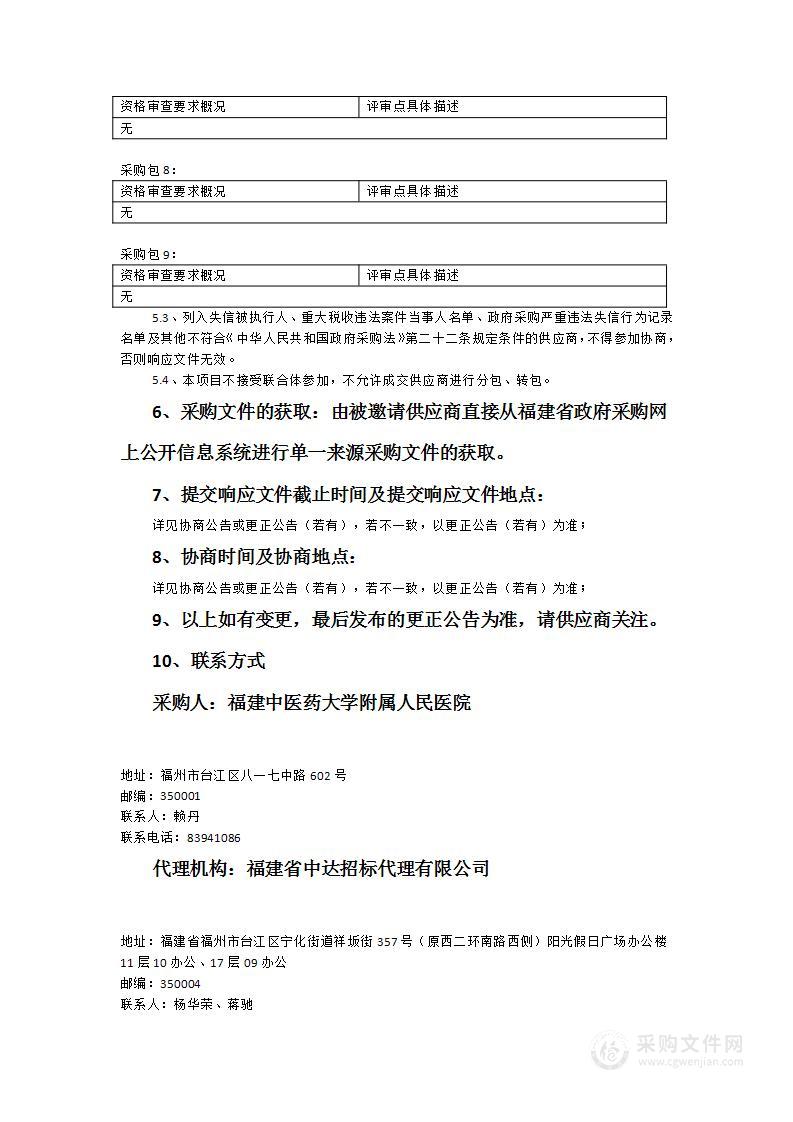 | 资格审查要求概况 | 评审点具体描述 |
|---|---|
| 无 | |

采购包8：

| 资格审查要求概况 | 评审点具体描述 |
|---|---|
| 无 | |

采购包9：

| 资格审查要求概况 | 评审点具体描述 |
|---|---|
| 无 | |

5.3、列入失信被执行人、重大税收违法案件当事人名单、政府采购严重违法失信行为记录名单及其他不符合《中华人民共和国政府采购法》第二十二条规定条件的供应商，不得参加协商，否则响应文件无效。

5.4、本项目不接受联合体参加，不允许成交供应商进行分包、转包。

6、采购文件的获取：由被邀请供应商直接从福建省政府采购网上公开信息系统进行单一来源采购文件的获取。

7、提交响应文件截止时间及提交响应文件地点：

详见协商公告或更正公告（若有），若不一致，以更正公告（若有）为准；

8、协商时间及协商地点：

详见协商公告或更正公告（若有），若不一致，以更正公告（若有）为准；

9、以上如有变更，最后发布的更正公告为准，请供应商关注。

10、联系方式

采购人：福建中医药大学附属人民医院

地址：福州市台江区八一七中路602号
邮编：350001
联系人：赖丹
联系电话：83941086

代理机构：福建省中达招标代理有限公司

地址：福建省福州市台江区宁化街道祥坂街357号（原西二环南路西侧）阳光假日广场办公楼11层10办公、17层09办公
邮编：350004
联系人：杨华荣、蒋驰

采购文件网
www.cgwenjian.com